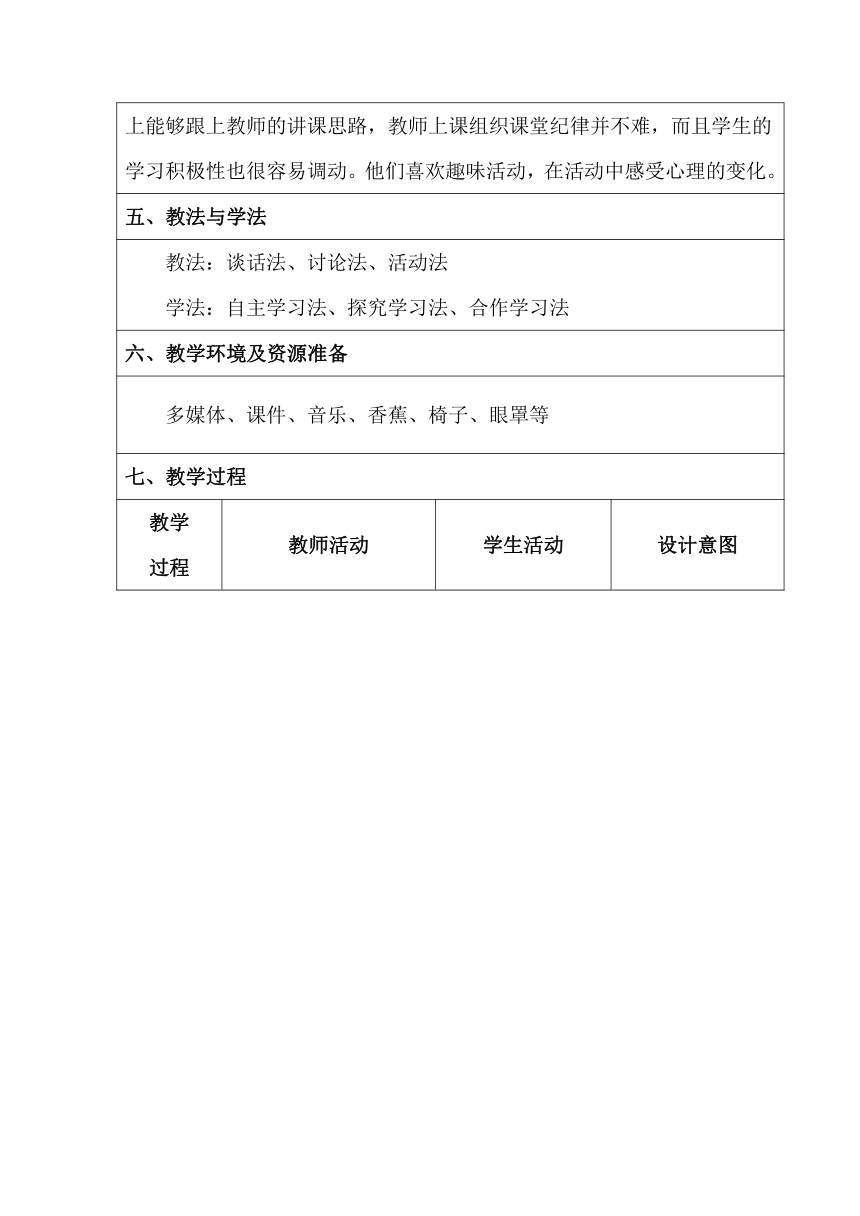 上能够跟上教师的讲课思路，教师上课组织课堂纪律并不难，而且学生的学习积极性也很容易调动。他们喜欢趣味活动，在活动中感受心理的变化。

五、教法与学法

教法：谈话法、讨论法、活动法

学法：自主学习法、探究学习法、合作学习法

六、教学环境及资源准备

多媒体、课件、音乐、香蕉、椅子、眼罩等

七、教学过程

| 教学过程 | 教师活动 | 学生活动 | 设计意图 |
|---|---|---|---|